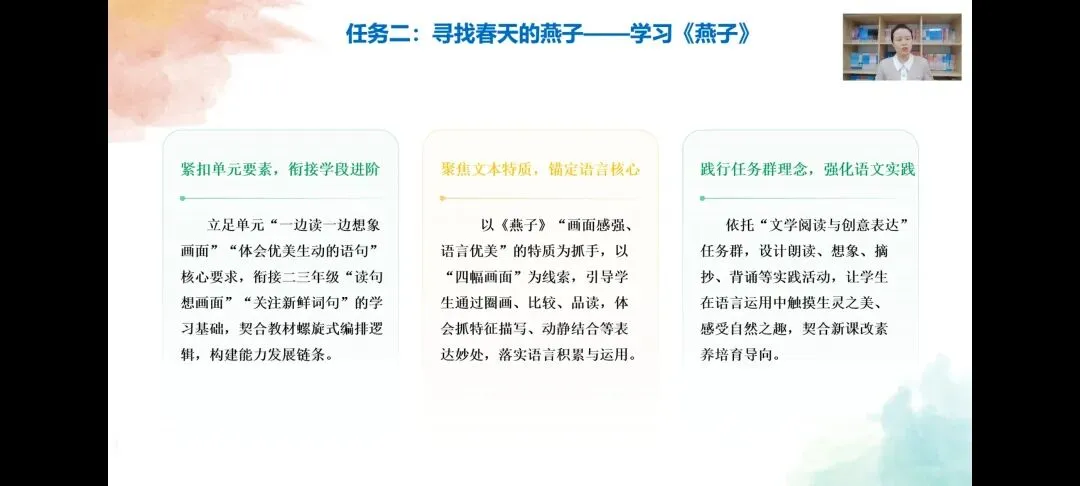 任务二：寻找春天的燕子——学习《燕子》

紧扣单元要素，衔接学段进阶

立足单元“一边读一边想象画面”“体会优美生动的语句”核心要求，衔接二三年级“读句想画面”“关注新鲜词句”的学习基础，契合教材螺旋式编排逻辑，构建能力发展链条。

聚焦文本特质，锚定语言核心

以《燕子》“画面感强、语言优美”的特质为抓手，以“四幅画面”为线索，引导学生通过圈画、比较、品读，体会抓特征描写、动静结合等表达妙处，落实语言积累与运用。

践行任务群理念，强化语文实践

依托“文学阅读与创意表达”任务群，设计朗读、想象、摘抄、背诵等实践活动，让学生在语言运用中触摸生灵之美、感受自然之趣，契合新课改素养培育导向。